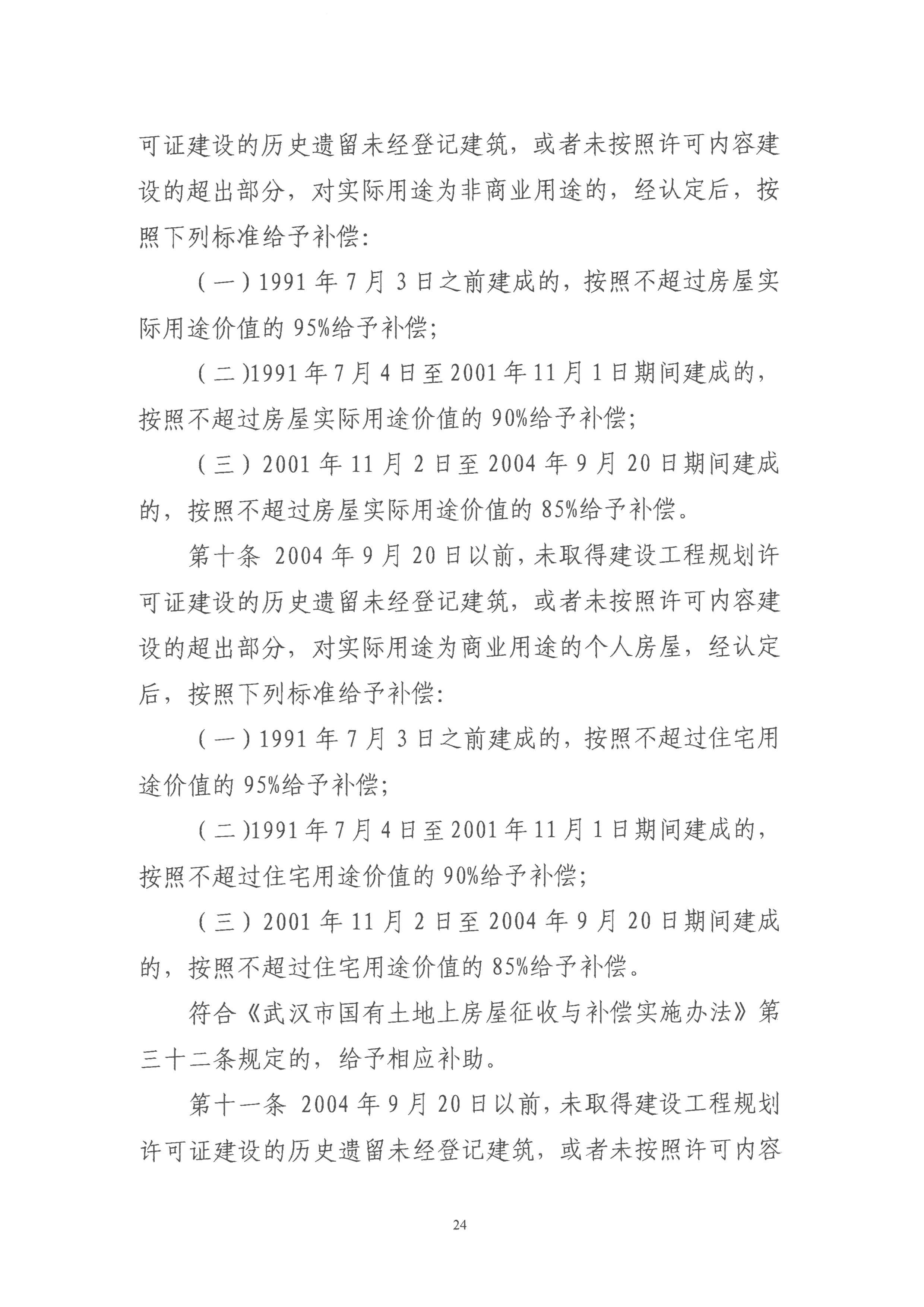 可证建设的历史遗留未经登记建筑，或者未按照许可内容建设的超出部分，对实际用途为非商业用途的，经认定后，按照下列标准给予补偿：

（一）1991年7月3日之前建成的，按照不超过房屋实际用途价值的95%给予补偿；

（二）1991年7月4日至2001年11月1日期间建成的，按照不超过房屋实际用途价值的90%给予补偿；

（三）2001年11月2日至2004年9月20日期间建成的，按照不超过房屋实际用途价值的85%给予补偿。

第十条 2004年9月20日以前，未取得建设工程规划许可证建设的历史遗留未经登记建筑，或者未按照许可内容建设的超出部分，对实际用途为商业用途的个人房屋，经认定后，按照下列标准给予补偿：

（一）1991年7月3日之前建成的，按照不超过住宅用途价值的95%给予补偿；

（二）1991年7月4日至2001年11月1日期间建成的，按照不超过住宅用途价值的90%给予补偿；

（三）2001年11月2日至2004年9月20日期间建成的，按照不超过住宅用途价值的85%给予补偿。

符合《武汉市国有土地上房屋征收与补偿实施办法》第三十二条规定的，给予相应补助。

第十一条 2004年9月20日以前，未取得建设工程规划许可证建设的历史遗留未经登记建筑，或者未按照许可内容

24